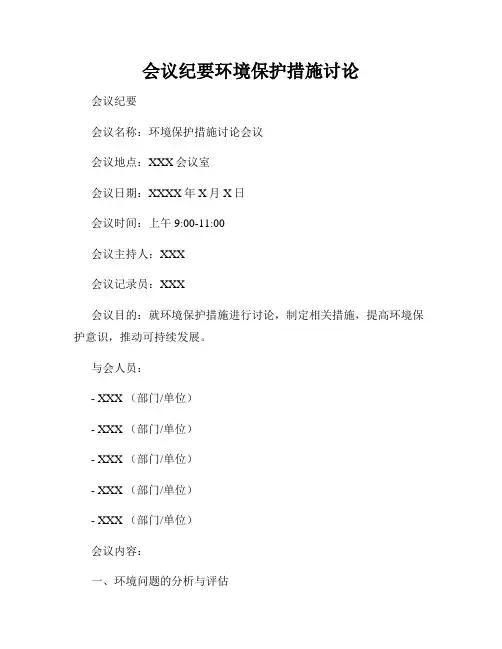 会议纪要环境保护措施讨论

会议纪要

会议名称：环境保护措施讨论会议

会议地点：XXX 会议室

会议日期：XXXX 年 X 月 X 日

会议时间：上午 9:00-11:00

会议主持人：XXX

会议记录员：XXX

会议目的：就环境保护措施进行讨论，制定相关措施，提高环境保护意识，推动可持续发展。

与会人员：

- XXX （部门/单位）

- XXX （部门/单位）

- XXX （部门/单位）

- XXX （部门/单位）

- XXX （部门/单位）

会议内容：

一、环境问题的分析与评估